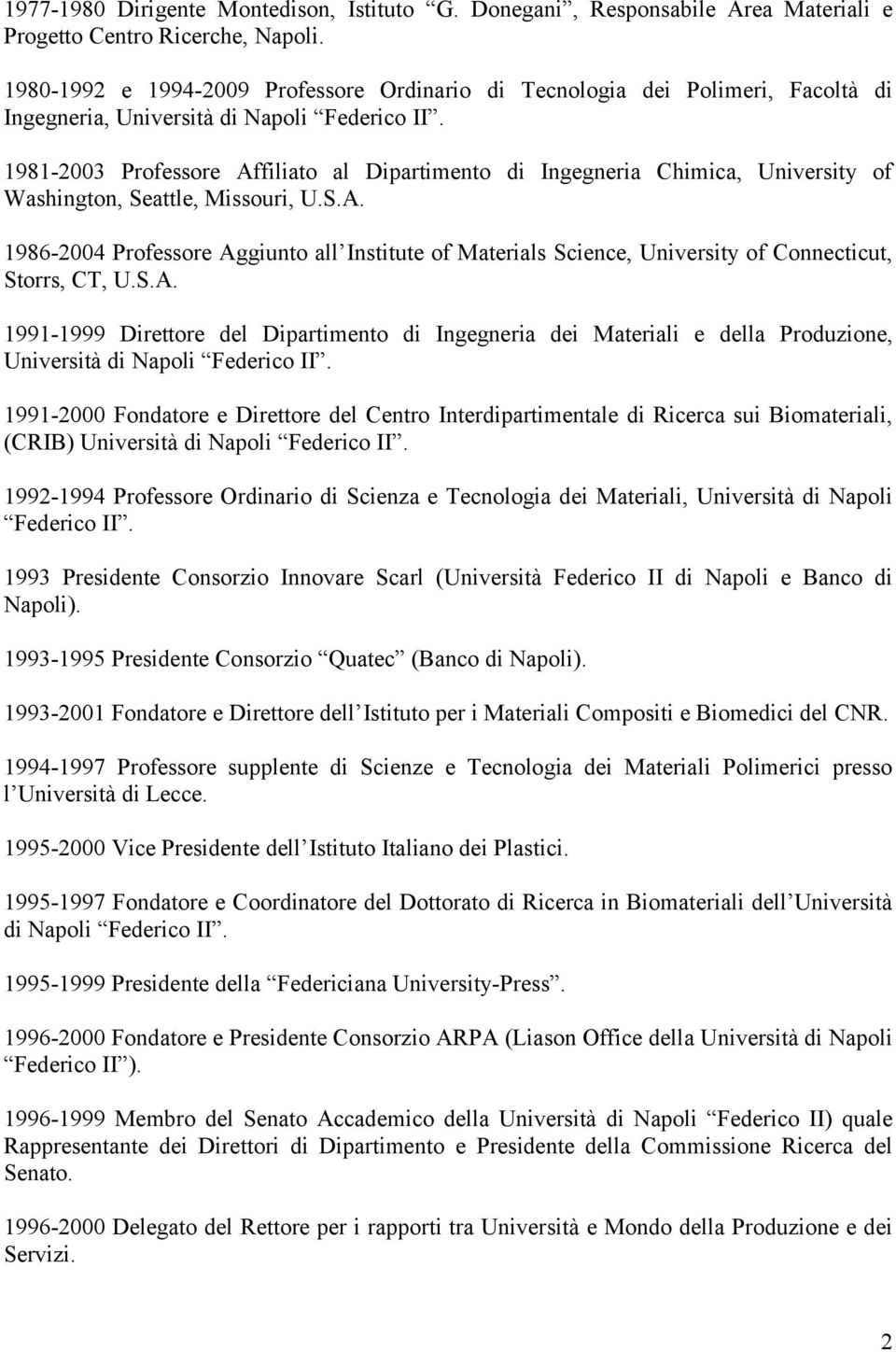 1977-1980 Dirigente Montedison, Istituto “G. Donegani”, Responsabile Area Materiali e Progetto Centro Ricerche, Napoli.

1980-1992 e 1994-2009 Professore Ordinario di Tecnologia dei Polimeri, Facoltà di Ingegneria, Università di Napoli “Federico II”.

1981-2003 Professore Affiliato al Dipartimento di Ingegneria Chimica, University of Washington, Seattle, Missouri, U.S.A.

1986-2004 Professore Aggiunto all’Institute of Materials Science, University of Connecticut, Storrs, CT, U.S.A.

1991-1999 Direttore del Dipartimento di Ingegneria dei Materiali e della Produzione, Università di Napoli “Federico II”.

1991-2000 Fondatore e Direttore del Centro Interdipartimentale di Ricerca sui Biomateriali, (CRIB) Università di Napoli “Federico II”.

1992-1994 Professore Ordinario di Scienza e Tecnologia dei Materiali, Università di Napoli “Federico II”.

1993 Presidente Consorzio Innovare Scarl (Università Federico II di Napoli e Banco di Napoli).

1993-1995 Presidente Consorzio “Quatec” (Banco di Napoli).

1993-2001 Fondatore e Direttore dell’Istituto per i Materiali Compositi e Biomedici del CNR.

1994-1997 Professore supplente di Scienze e Tecnologia dei Materiali Polimerici presso l’Università di Lecce.

1995-2000 Vice Presidente dell’Istituto Italiano dei Plastici.

1995-1997 Fondatore e Coordinatore del Dottorato di Ricerca in Biomateriali dell’Università di Napoli “Federico II”.

1995-1999 Presidente della “Federiciana University-Press”.

1996-2000 Fondatore e Presidente Consorzio ARPA (Liason Office della Università di Napoli “Federico II”).

1996-1999 Membro del Senato Accademico della Università di Napoli “Federico II) quale Rappresentante dei Direttori di Dipartimento e Presidente della Commissione Ricerca del Senato.

1996-2000 Delegato del Rettore per i rapporti tra Università e Mondo della Produzione e dei Servizi.

2